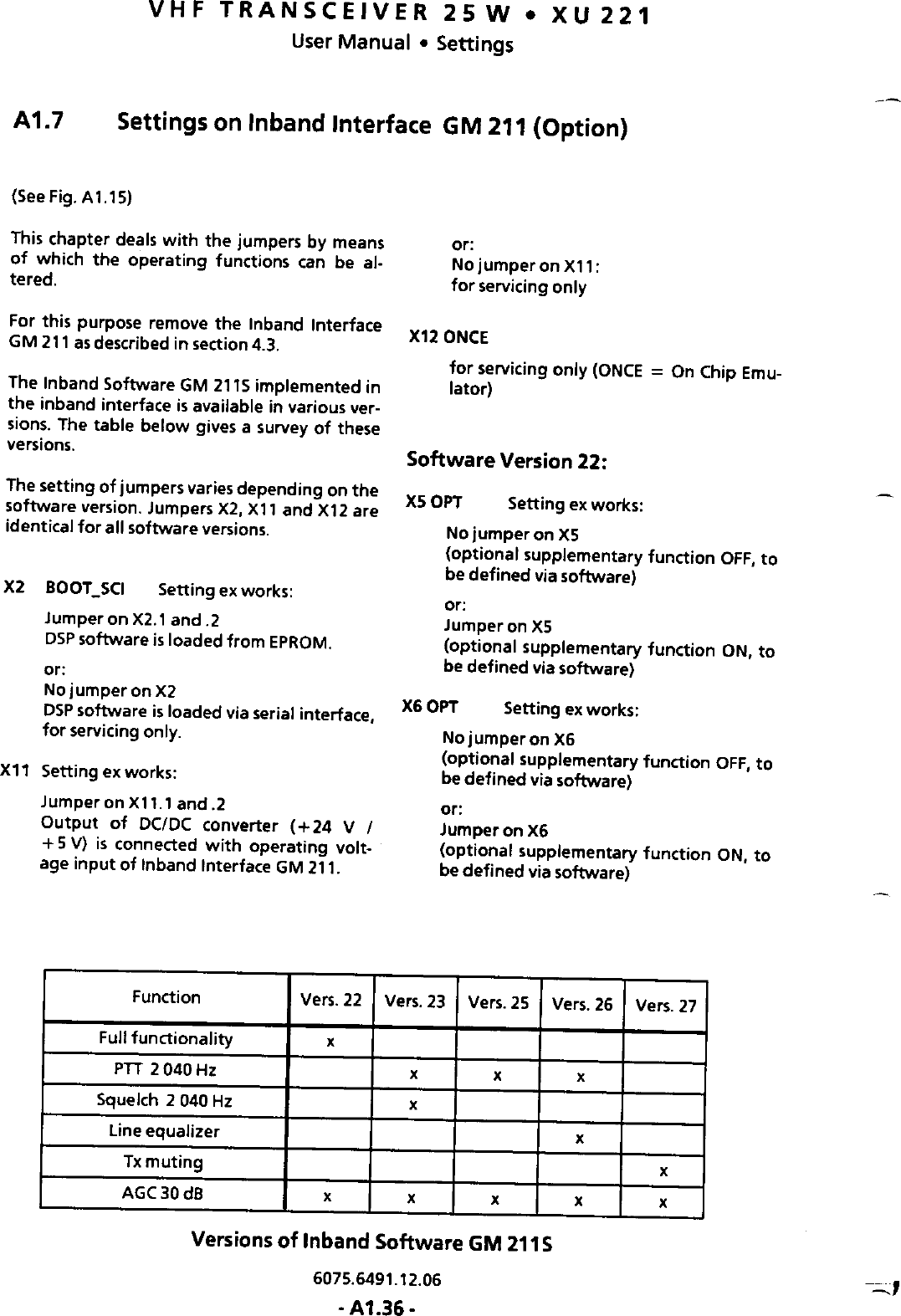 VHF TRANSCEIVER 25 W • XU 221
User Manual • Settings

A1.7 Settings on Inband Interface GM 211 (Option)

(See Fig. A1.15)

This chapter deals with the jumpers by means of which the operating functions can be altered.

For this purpose remove the Inband Interface GM 211 as described in section 4.3.

The Inband Software GM 211S implemented in the inband interface is available in various versions. The table below gives a survey of these versions.

The setting of jumpers varies depending on the software version. Jumpers X2, X11 and X12 are identical for all software versions.

X2 BOOT_SCI Setting ex works:

Jumper on X2.1 and .2
DSP software is loaded from EPROM.

or:
No jumper on X2
DSP software is loaded via serial interface, for servicing only.

X11 Setting ex works:

Jumper on X11.1 and .2
Output of DC/DC converter (+24 V / +5 V) is connected with operating voltage input of Inband Interface GM 211.

or:
No jumper on X11:
for servicing only

X12 ONCE

for servicing only (ONCE = On Chip Emulator)

Software Version 22:

X5 OPT Setting ex works:

No jumper on X5
(optional supplementary function OFF, to be defined via software)

or:
Jumper on X5
(optional supplementary function ON, to be defined via software)

X6 OPT Setting ex works:

No jumper on X6
(optional supplementary function OFF, to be defined via software)

or:
Jumper on X6
(optional supplementary function ON, to be defined via software)

| Function | Vers. 22 | Vers. 23 | Vers. 25 | Vers. 26 | Vers. 27 |
|---|---|---|---|---|---|
| Full functionality | x | | | | |
| PTT 2 040 Hz | | x | x | x | |
| Squelch 2 040 Hz | | x | | | |
| Line equalizer | | | | x | |
| Tx muting | | | | | x |
| AGC 30 dB | x | x | x | x | x |

Versions of Inband Software GM 211S

6075.6491.12.06

- A1.36 -